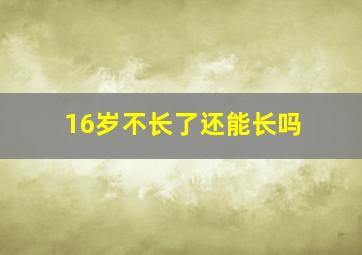 16岁不长了还能长吗